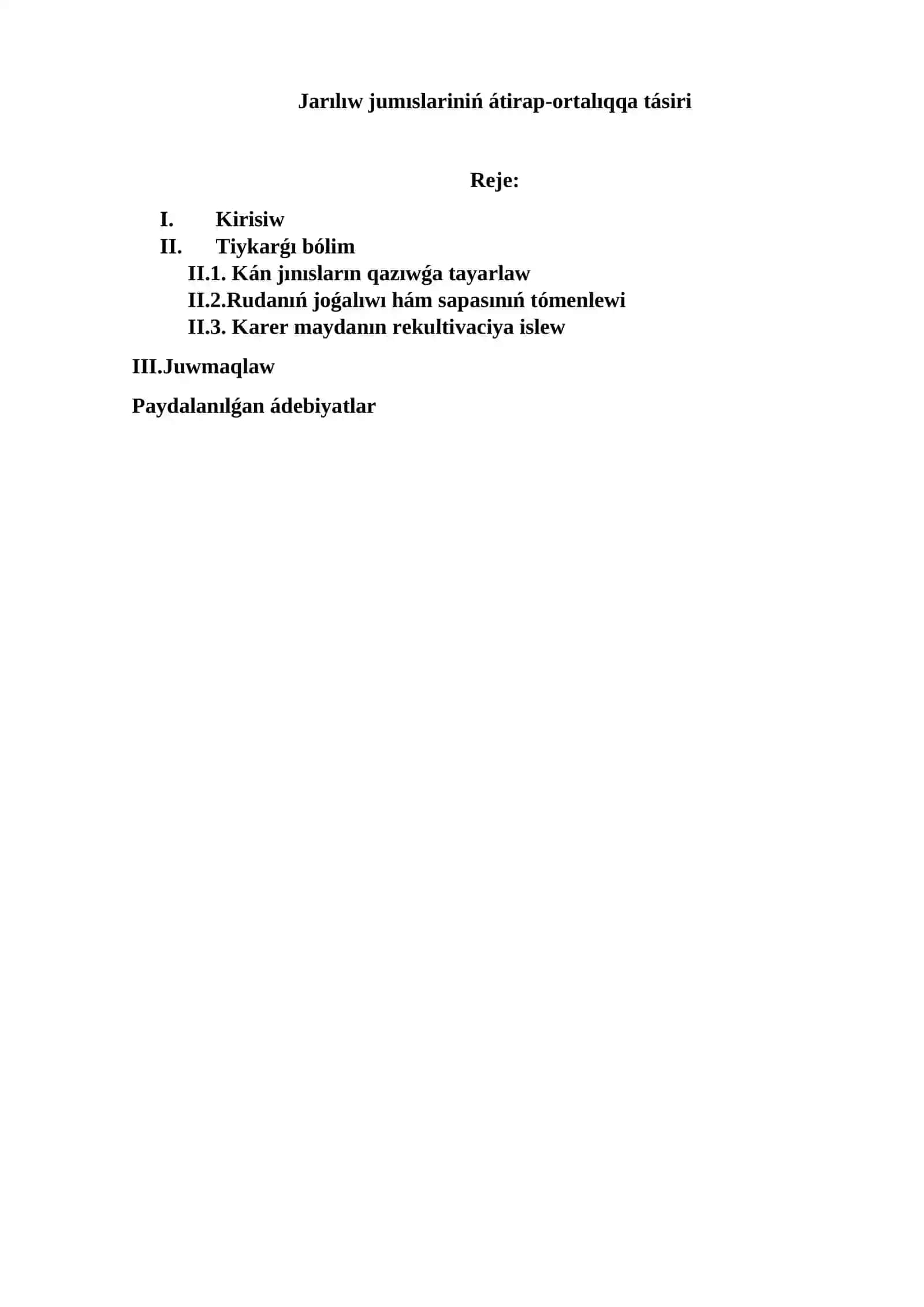 Jarılıw jumıslariniń átirap-ortalıqqa tásiri

Reje:

I. Kirisiw
II. Tiykarǵı bólim
II.1. Kán jınısların qazıwǵa tayarlaw
II.2.Rudanıń joǵalıwı hám sapasınıń tómenlewi
II.3. Karer maydanın rekultivaciya islew

III.Juwmaqlaw

Paydalanılǵan ádebiyatlar